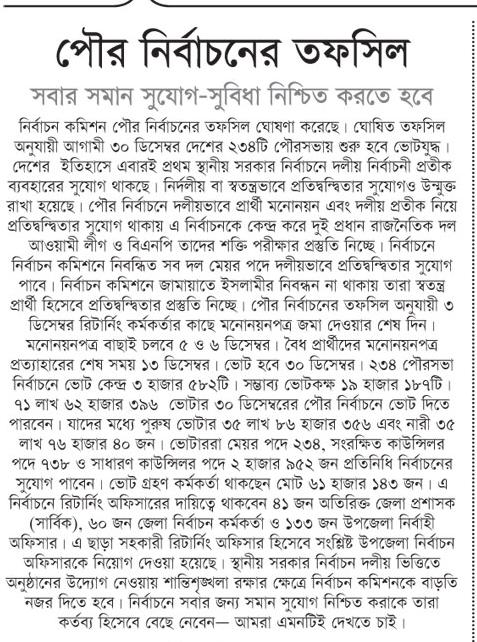 পৌর নির্বাচনের তফসিল

সবার সমান সুযোগ-সুবিধা নিশ্চিত করতে হবে

নির্বাচন কমিশন পৌর নির্বাচনের তফসিল ঘোষণা করেছে। ঘোষিত তফসিল অনুযায়ী আগামী ৩০ ডিসেম্বর দেশের ২৩৪টি পৌরসভায় শুরু হবে ভোটযুদ্ধ। দেশের ইতিহাসে এবারই প্রথম স্থানীয় সরকার নির্বাচনে দলীয় নির্বাচনী প্রতীক ব্যবহারের সুযোগ থাকছে। নির্দলীয় বা স্বতন্ত্রভাবে প্রতিদ্বন্দ্বিতার সুযোগও উন্মুক্ত রাখা হয়েছে। পৌর নির্বাচনে দলীয়ভাবে প্রার্থী মনোনয়ন এবং দলীয় প্রতীক নিয়ে প্রতিদ্বন্দ্বিতার সুযোগ থাকায় এ নির্বাচনকে কেন্দ্র করে দুই প্রধান রাজনৈতিক দল আওয়ামী লীগ ও বিএনপি তাদের শক্তি পরীক্ষার প্রস্তুতি নিচ্ছে। নির্বাচনে নির্বাচন কমিশনে নিবন্ধিত সব দল মেয়র পদে দলীয়ভাবে প্রতিদ্বন্দ্বিতার সুযোগ পাবে। নির্বাচন কমিশনে জামায়াতে ইসলামীর নিবন্ধন না থাকায় তারা স্বতন্ত্র প্রার্থী হিসেবে প্রতিদ্বন্দ্বিতার প্রস্তুতি নিচ্ছে। পৌর নির্বাচনের তফসিল অনুযায়ী ৩ ডিসেম্বর রিটার্নিং কর্মকর্তার কাছে মনোনয়নপত্র জমা দেওয়ার শেষ দিন। মনোনয়নপত্র বাছাই চলবে ৫ ও ৬ ডিসেম্বর। বৈধ প্রার্থীদের মনোনয়নপত্র প্রত্যাহারের শেষ সময় ১৩ ডিসেম্বর। ভোট হবে ৩০ ডিসেম্বর। ২৩৪ পৌরসভা নির্বাচনে ভোট কেন্দ্র ৩ হাজার ৫৮২টি। সম্ভাব্য ভোটকক্ষ ১৯ হাজার ১৮৭টি। ৭১ লাখ ৬২ হাজার ৩৯৬ ভোটার ৩০ ডিসেম্বরের পৌর নির্বাচনে ভোট দিতে পারবেন। যাদের মধ্যে পুরুষ ভোটার ৩৫ লাখ ৮৬ হাজার ৩৫৬ এবং নারী ৩৫ লাখ ৭৬ হাজার ৪০ জন। ভোটাররা মেয়র পদে ২৩৪, সংরক্ষিত কাউন্সিলর পদে ৭৩৮ ও সাধারণ কাউন্সিলর পদে ২ হাজার ৯৫২ জন প্রতিনিধি নির্বাচনের সুযোগ পাবেন। ভোট গ্রহণ কর্মকর্তা থাকছেন মোট ৬১ হাজার ১৪৩ জন। এ নির্বাচনে রিটার্নিং অফিসারের দায়িত্বে থাকবেন ৪১ জন অতিরিক্ত জেলা প্রশাসক (সার্বিক), ৬০ জন জেলা নির্বাচন কর্মকর্তা ও ১৩৩ জন উপজেলা নির্বাহী অফিসার। এ ছাড়া সহকারী রিটার্নিং অফিসার হিসেবে সংশ্লিষ্ট উপজেলা নির্বাচন অফিসারকে নিয়োগ দেওয়া হয়েছে। স্থানীয় সরকার নির্বাচন দলীয় ভিত্তিতে অনুষ্ঠানের উদ্যোগ নেওয়ায় শান্তিশৃঙ্খলা রক্ষার ক্ষেত্রে নির্বাচন কমিশনকে বাড়তি নজর দিতে হবে। নির্বাচনে সবার জন্য সমান সুযোগ নিশ্চিত করাকে তারা কর্তব্য হিসেবে বেছে নেবেন— আমরা এমনটিই দেখতে চাই।